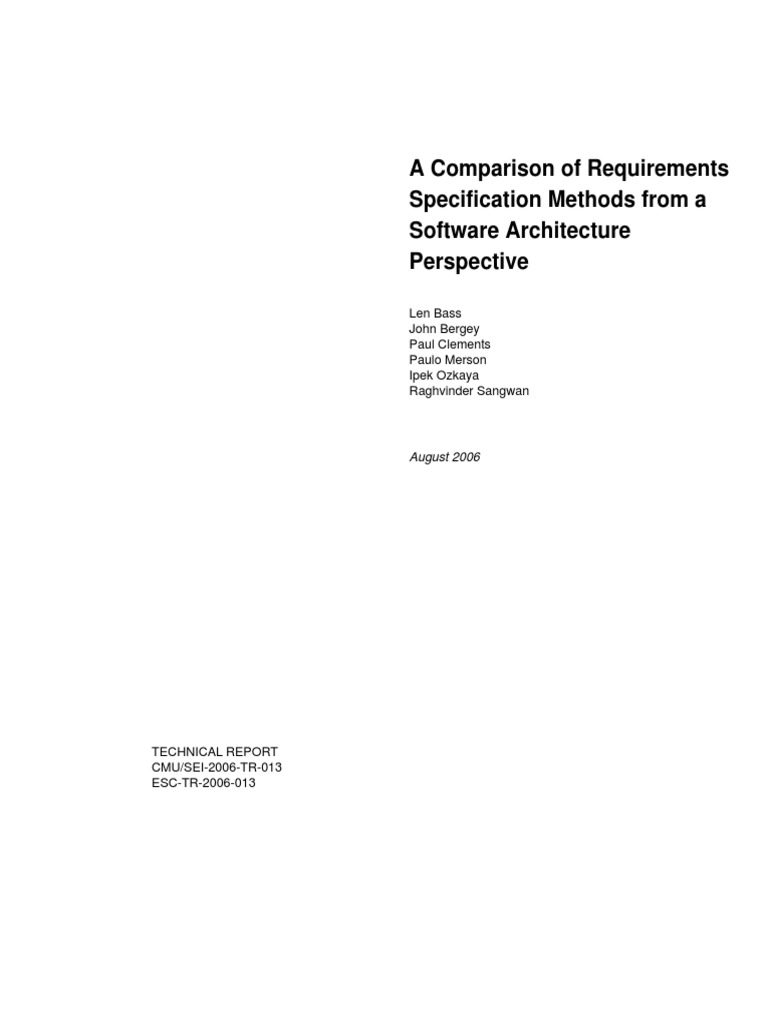 A Comparison of Requirements Specification Methods from a Software Architecture Perspective

Len Bass
John Bergey
Paul Clements
Paulo Merson
Ipek Ozkaya
Raghvinder Sangwan

August 2006

TECHNICAL REPORT
CMU/SEI-2006-TR-013
ESC-TR-2006-013